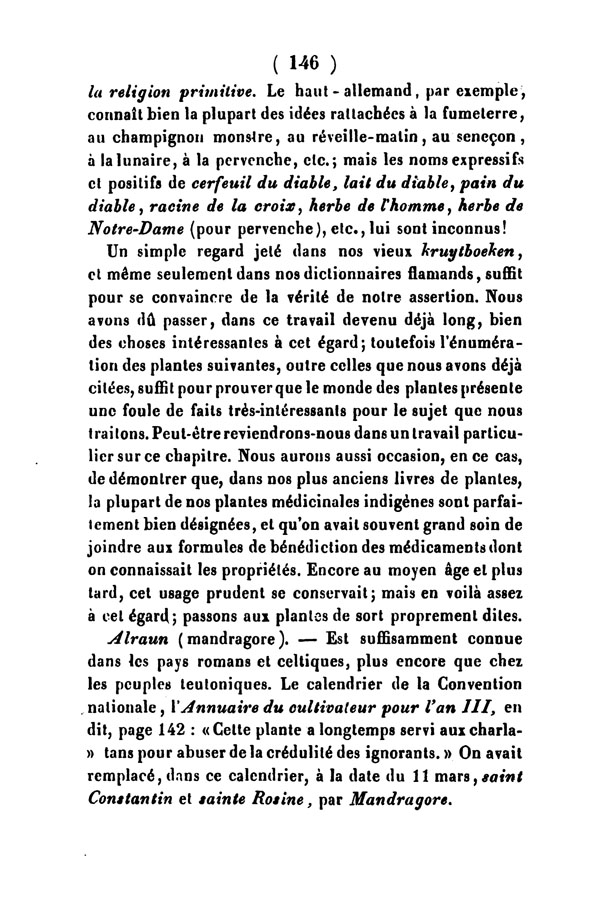 ( 146 )

la religion primitive. Le haut - allemand, par exemple, connaît bien la plupart des idées rattachées à la fumeterre, au champignon monstre, au réveille-matin, au seneçon, à la lunaire, à la pervenche, etc.; mais les noms expressifs et positifs de cerfeuil du diable, lait du diable, pain du diable, racine de la croix, herbe de l'homme, herbe de Notre-Dame (pour pervenche), etc., lui sont inconnus!

Un simple regard jeté dans nos vieux kruytboeken, et même seulement dans nos dictionnaires flamands, suffit pour se convaincre de la vérité de notre assertion. Nous avons dû passer, dans ce travail devenu déjà long, bien des choses intéressantes à cet égard; toutefois l'énumération des plantes suivantes, outre celles que nous avons déjà citées, suffit pour prouver que le monde des plantes présente une foule de faits très-intéressants pour le sujet que nous traitons. Peut-être reviendrons-nous dans un travail particulier sur ce chapitre. Nous aurons aussi occasion, en ce cas, de démontrer que, dans nos plus anciens livres de plantes, la plupart de nos plantes médicinales indigènes sont parfaitement bien désignées, et qu'on avait souvent grand soin de joindre aux formules de bénédiction des médicaments dont on connaissait les propriétés. Encore au moyen âge et plus tard, cet usage prudent se conservait; mais en voilà assez à cet égard; passons aux plantes de sort proprement dites.

Alraun (mandragore). — Est suffisamment connue dans les pays romans et celtiques, plus encore que chez les peuples teutoniques. Le calendrier de la Convention nationale, l'Annuaire du cultivateur pour l'an III, en dit, page 142 : « Cette plante a longtemps servi aux charla- » tans pour abuser de la crédulité des ignorants. » On avait remplacé, dans ce calendrier, à la date du 11 mars, saint Constantin et sainte Rosine, par Mandragore.